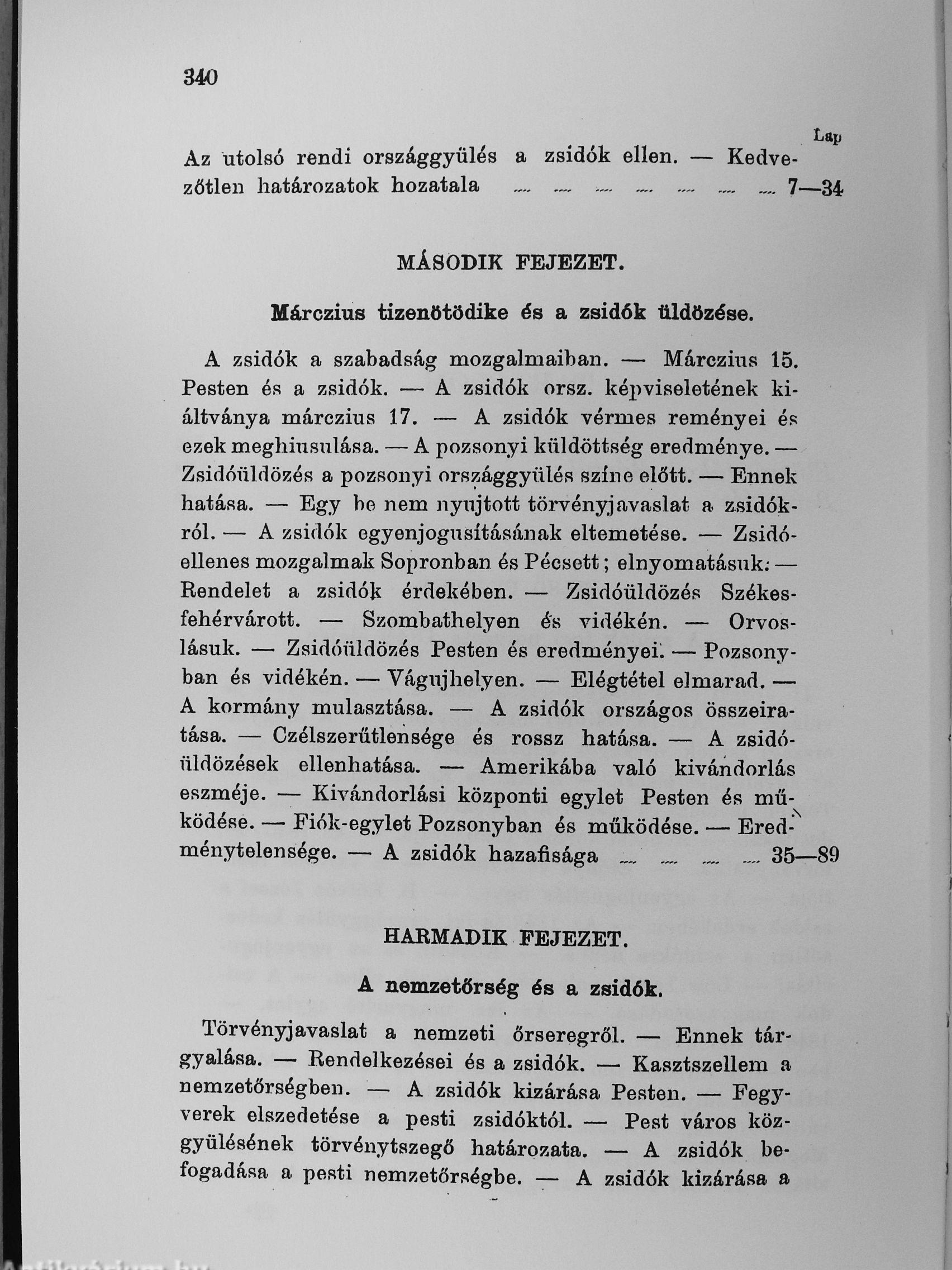 340

Lap

Az utolsó rendi országgyülés a zsidók ellen. — Kedvezőtlen határozatok hozatala ... ... ... ... ... ... ... 7—34

MÁSODIK FEJEZET.

Márczius tizenötödike és a zsidók üldözése.

A zsidók a szabadság mozgalmaiban. — Márczius 15. Pesten és a zsidók. — A zsidók orsz. képviseletének kiáltványa márczius 17. — A zsidók vérmes reményei és ezek meghiusulása. — A pozsonyi küldöttség eredménye. — Zsidóüldözés a pozsonyi országgyülés színe előtt. — Ennek hatása. — Egy be nem nyujtott törvényjavaslat a zsidókról. — A zsidók egyenjogusításának eltemetése. — Zsidóellenes mozgalmak Sopronban és Pécsett; elnyomatásuk. — Rendelet a zsidók érdekében. — Zsidóüldözés Székesfehérvárott. — Szombathelyen és vidékén. — Orvoslásuk. — Zsidóüldözés Pesten és eredményei. — Pozsonyban és vidékén. — Vágujhelyen. — Elégtétel elmarad. — A kormány mulasztása. — A zsidók országos összeiratása. — Czélszerűtlensége és rossz hatása. — A zsidóüldözések ellenhatása. — Amerikába való kivándorlás eszméje. — Kivándorlási központi egylet Pesten és működése. — Fiók-egylet Pozsonyban és működése. — Eredménytelensége. — A zsidók hazafisága ... ... ... ... 35—89

HARMADIK FEJEZET.

A nemzetőrség és a zsidók.

Törvényjavaslat a nemzeti őrseregről. — Ennek tárgyalása. — Rendelkezései és a zsidók. — Kasztszellem a nemzetőrségben. — A zsidók kizárása Pesten. — Fegyverek elszedetése a pesti zsidóktól. — Pest város közgyülésének törvénytszegő határozata. — A zsidók befogadása a pesti nemzetőrségbe. — A zsidók kizárása a